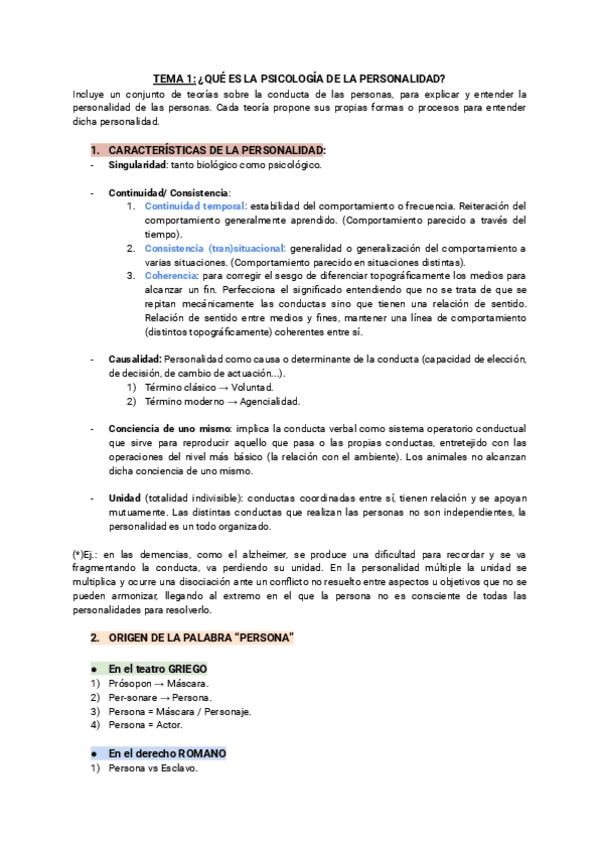 TEMA 1: ¿QUÉ ES LA PSICOLOGÍA DE LA PERSONALIDAD?

Incluye un conjunto de teorías sobre la conducta de las personas, para explicar y entender la personalidad de las personas. Cada teoría propone sus propias formas o procesos para entender dicha personalidad.

1. CARACTERÍSTICAS DE LA PERSONALIDAD:

- Singularidad: tanto biológico como psicológico.

- Continuidad/ Consistencia:
1. Continuidad temporal: estabilidad del comportamiento o frecuencia. Reiteración del comportamiento generalmente aprendido. (Comportamiento parecido a través del tiempo).
2. Consistencia (tran)situacional: generalidad o generalización del comportamiento a varias situaciones. (Comportamiento parecido en situaciones distintas).
3. Coherencia: para corregir el sesgo de diferenciar topográficamente los medios para alcanzar un fin. Perfecciona el significado entendiendo que no se trata de que se repitan mecánicamente las conductas sino que tienen una relación de sentido. Relación de sentido entre medios y fines, mantener una línea de comportamiento (distintos topográficamente) coherentes entre sí.

- Causalidad: Personalidad como causa o determinante de la conducta (capacidad de elección, de decisión, de cambio de actuación...).
1) Término clásico → Voluntad.
2) Término moderno → Agencialidad.

- Conciencia de uno mismo: implica la conducta verbal como sistema operatorio conductual que sirve para reproducir aquello que pasa o las propias conductas, entretejido con las operaciones del nivel más básico (la relación con el ambiente). Los animales no alcanzan dicha conciencia de uno mismo.

- Unidad (totalidad indivisible): conductas coordinadas entre sí, tienen relación y se apoyan mutuamente. Las distintas conductas que realizan las personas no son independientes, la personalidad es un todo organizado.

(*)Ej.: en las demencias, como el alzheimer, se produce una dificultad para recordar y se va fragmentando la conducta, va perdiendo su unidad. En la personalidad múltiple la unidad se multiplica y ocurre una disociación ante un conflicto no resuelto entre aspectos u objetivos que no se pueden armonizar, llegando al extremo en el que la persona no es consciente de todas las personalidades para resolverlo.

2. ORIGEN DE LA PALABRA "PERSONA"

● En el teatro GRIEGO
1) Prósopon → Máscara.
2) Per-sonare → Persona.
3) Persona = Máscara / Personaje.
4) Persona = Actor.

● En el derecho ROMANO
1) Persona vs Esclavo.